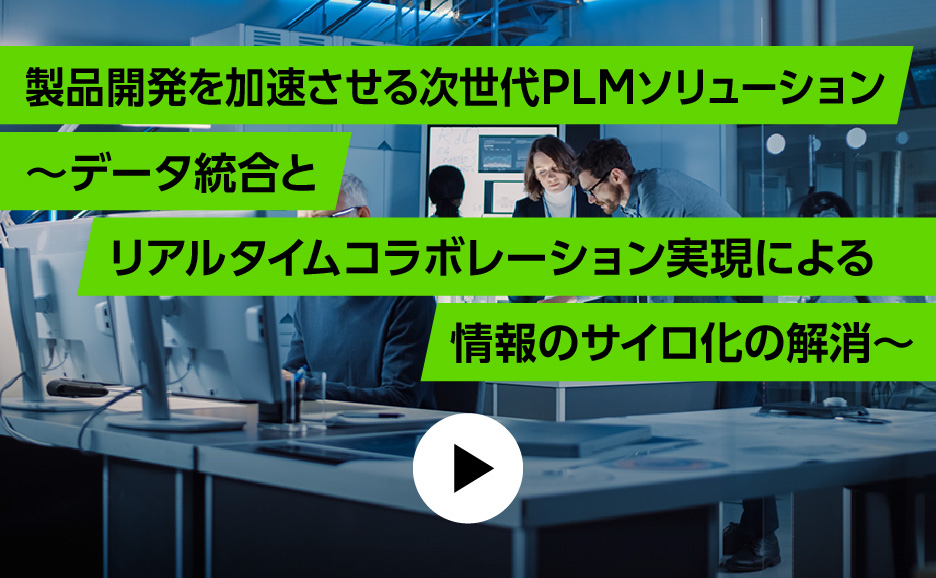 製品開発を加速させる次世代PLMソリューション

～データ統合と

リアルタイムコラボレーション実現による

情報のサイロ化の解消～